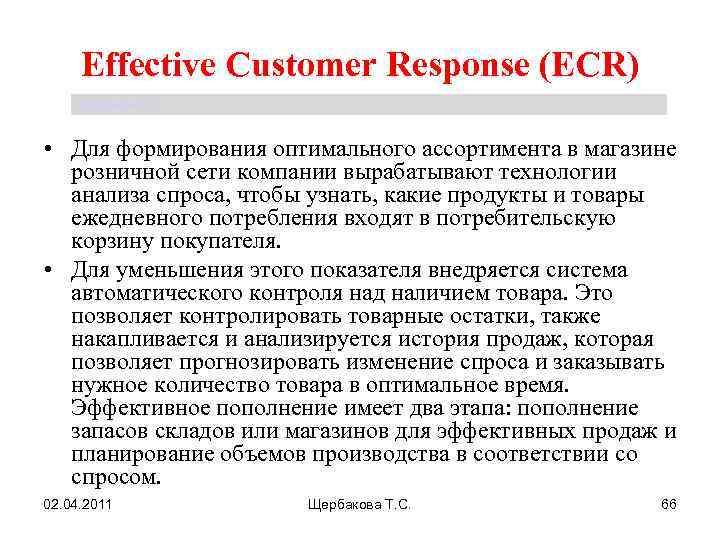 Effective Customer Response (ECR)

• Для формирования оптимального ассортимента в магазине розничной сети компании вырабатывают технологии анализа спроса, чтобы узнать, какие продукты и товары ежедневного потребления входят в потребительскую корзину покупателя.

• Для уменьшения этого показателя внедряется система автоматического контроля над наличием товара. Это позволяет контролировать товарные остатки, также накапливается и анализируется история продаж, которая позволяет прогнозировать изменение спроса и заказывать нужное количество товара в оптимальное время. Эффективное пополнение имеет два этапа: пополнение запасов складов или магазинов для эффективных продаж и планирование объемов производства в соответствии со спросом.

02.04.2011

Щербакова Т.С.

66